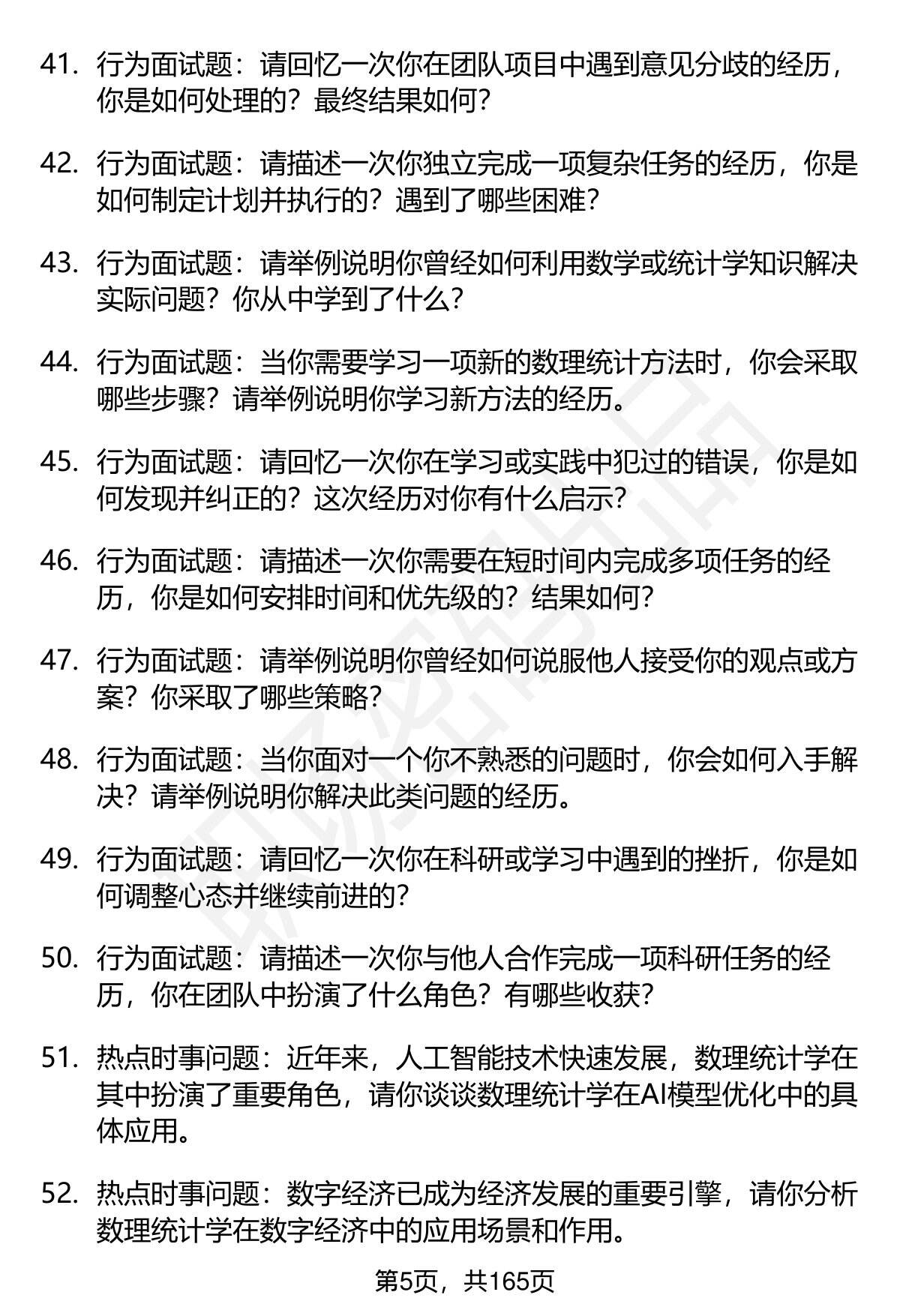 41. 行为面试题：请回忆一次你在团队项目中遇到意见分歧的经历，你是如何处理的？最终结果如何？

42. 行为面试题：请描述一次你独立完成一项复杂任务的经历，你是如何制定计划并执行的？遇到了哪些困难？

43. 行为面试题：请举例说明你曾经如何利用数学或统计学知识解决实际问题？你从中学到了什么？

44. 行为面试题：当你需要学习一项新的数理统计方法时，你会采取哪些步骤？请举例说明你学习新方法的经历。

45. 行为面试题：请回忆一次你在学习或实践中犯过的错误，你是如何发现并纠正的？这次经历对你有什么启示？

46. 行为面试题：请描述一次你需要在短时间内完成多项任务的经历，你是如何安排时间和优先级的？结果如何？

47. 行为面试题：请举例说明你曾经如何说服他人接受你的观点或方案？你采取了哪些策略？

48. 行为面试题：当你面对一个你不熟悉的问题时，你会如何入手解决？请举例说明你解决此类问题的经历。

49. 行为面试题：请回忆一次你在科研或学习中遇到的挫折，你是如何调整心态并继续前进的？

50. 行为面试题：请描述一次你与他人合作完成一项科研任务的经历，你在团队中扮演了什么角色？有哪些收获？

51. 热点时事问题：近年来，人工智能技术快速发展，数理统计学在其中扮演了重要角色，请你谈谈数理统计学在AI模型优化中的具体应用。

52. 热点时事问题：数字经济已成为经济发展的重要引擎，请你分析数理统计学在数字经济中的应用场景和作用。

第5页，共165页